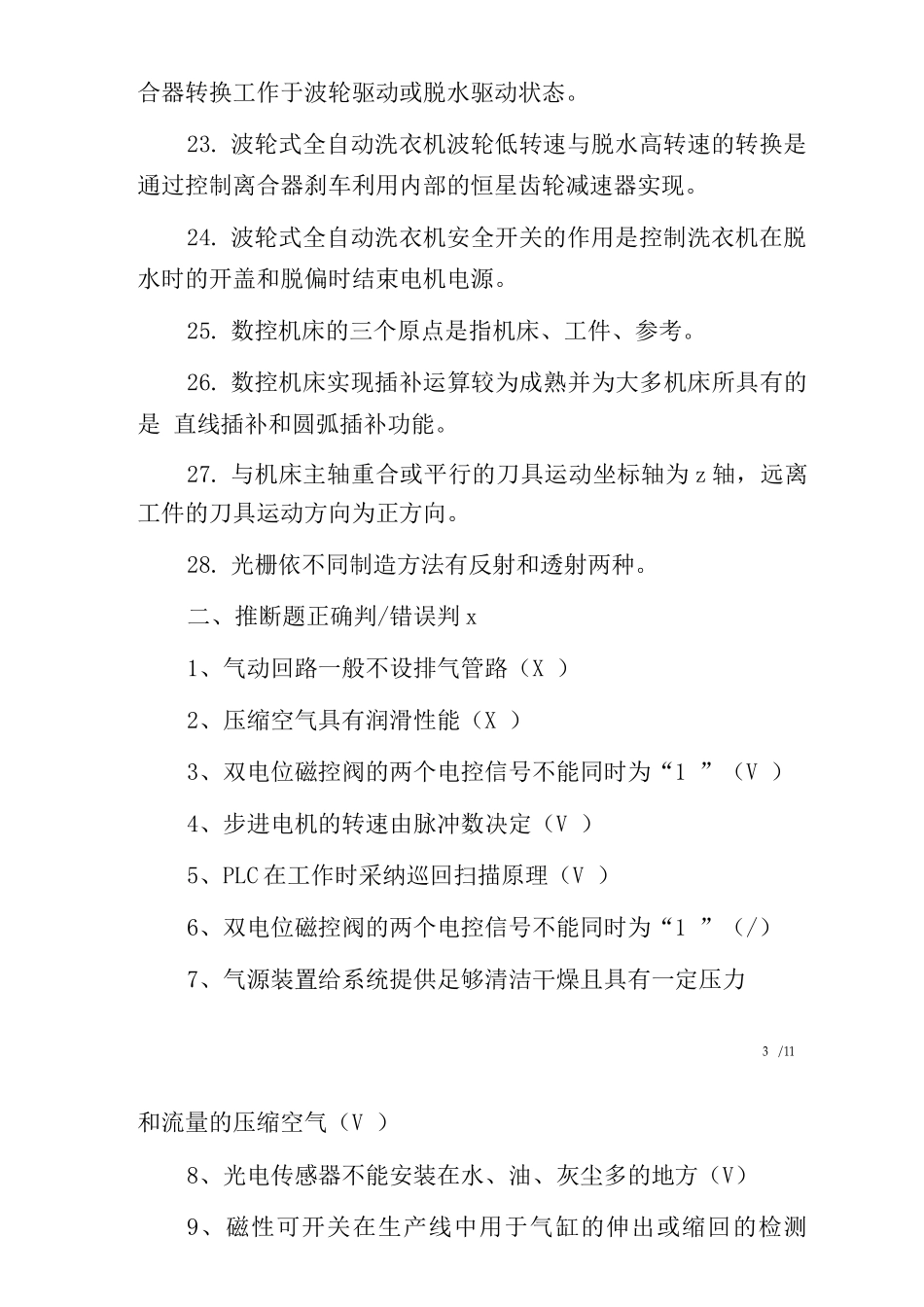 合器转换工作于波轮驱动或脱水驱动状态。

23. 波轮式全自动洗衣机波轮低转速与脱水高转速的转换是通过控制离合器刹车利用内部的恒星齿轮减速器实现。

24. 波轮式全自动洗衣机安全开关的作用是控制洗衣机在脱水时的开盖和脱偏时结束电机电源。

25. 数控机床的三个原点是指机床、工件、参考。

26. 数控机床实现插补运算较为成熟并为大多机床所具有的是 直线插补和圆弧插补功能。

27. 与机床主轴重合或平行的刀具运动坐标轴为z轴，远离工件的刀具运动方向为正方向。

28. 光栅依不同制造方法有反射和透射两种。

二、推断题正确判/错误判x

1、气动回路一般不设排气管路（X ）

2、压缩空气具有润滑性能（X ）

3、双电位磁控阀的两个电控信号不能同时为“1 ”（V ）

4、步进电机的转速由脉冲数决定（V ）

5、PLC在工作时采纳巡回扫描原理（V ）

6、双电位磁控阀的两个电控信号不能同时为“1 ”（/）

7、气源装置给系统提供足够清洁干燥且具有一定压力

3 /11

和流量的压缩空气（V ）

8、光电传感器不能安装在水、油、灰尘多的地方（V）

9、磁性可开关在生产线中用于气缸的伸出或缩回的检测